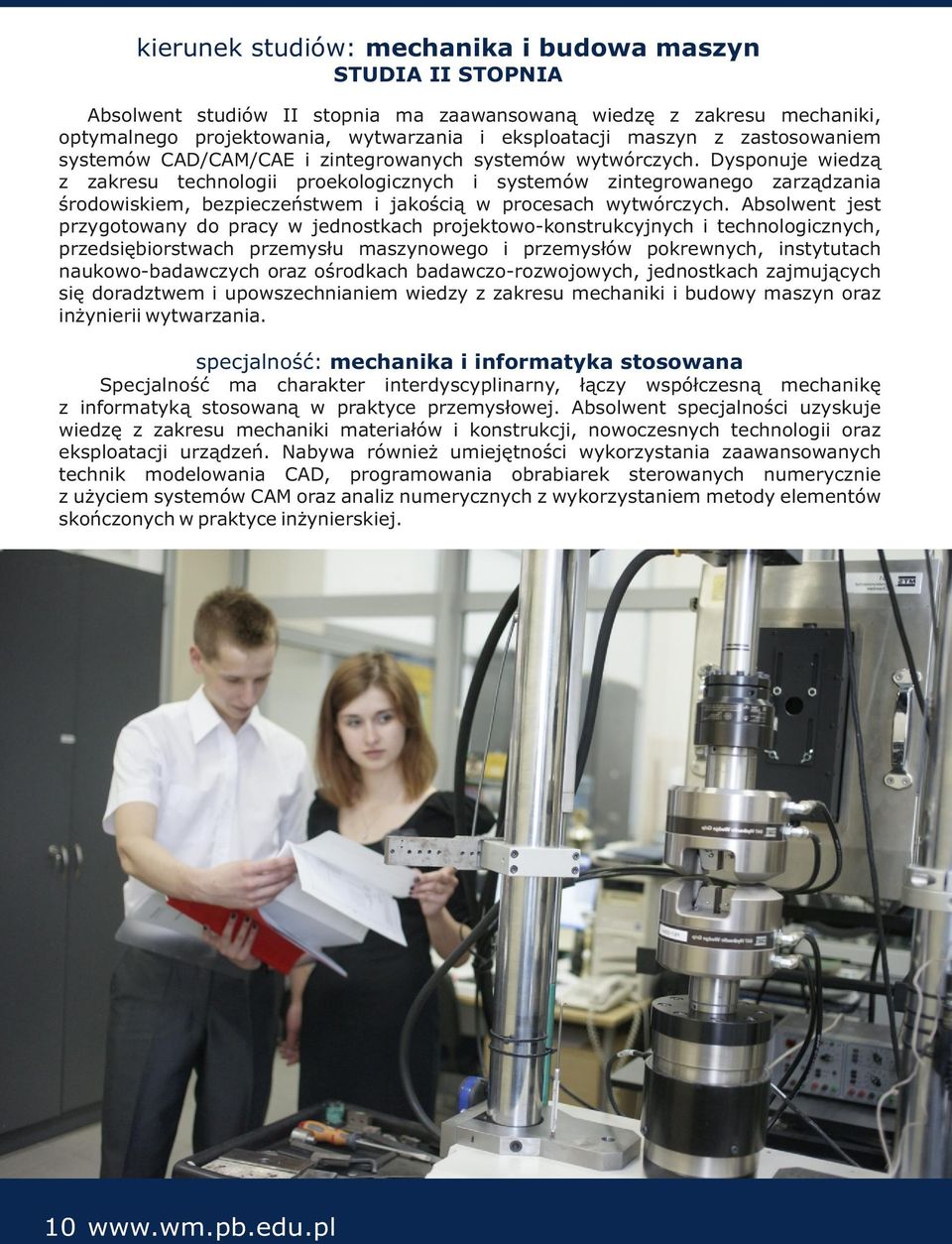 kierunek studiów: mechanika i budowa maszyn
STUDIA II STOPNIA

Absolwent studiów II stopnia ma zaawansowaną wiedzę z zakresu mechaniki, optymalnego projektowania, wytwarzania i eksploatacji maszyn z zastosowaniem systemów CAD/CAM/CAE i zintegrowanych systemów wytwórczych. Dysponuje wiedzą z zakresu technologii proekologicznych i systemów zintegrowanego zarządzania środowiskiem, bezpieczeństwem i jakością w procesach wytwórczych. Absolwent jest przygotowany do pracy w jednostkach projektowo-konstrukcyjnych i technologicznych, przedsiębiorstwach przemysłu maszynowego i przemysłów pokrewnych, instytutach naukowo-badawczych oraz ośrodkach badawczo-rozwojowych, jednostkach zajmujących się doradztwem i upowszechnianiem wiedzy z zakresu mechaniki i budowy maszyn oraz inżynierii wytwarzania.

specjalność: mechanika i informatyka stosowana
Specjalność ma charakter interdyscyplinarny, łączy współczesną mechanikę z informatyką stosowaną w praktyce przemysłowej. Absolwent specjalności uzyskuje wiedzę z zakresu mechaniki materiałów i konstrukcji, nowoczesnych technologii oraz eksploatacji urządzeń. Nabywa również umiejętności wykorzystania zaawansowanych technik modelowania CAD, programowania obrabiarek sterowanych numerycznie z użyciem systemów CAM oraz analiz numerycznych z wykorzystaniem metody elementów skończonych w praktyce inżynierskiej.

10 www.wm.pb.edu.pl